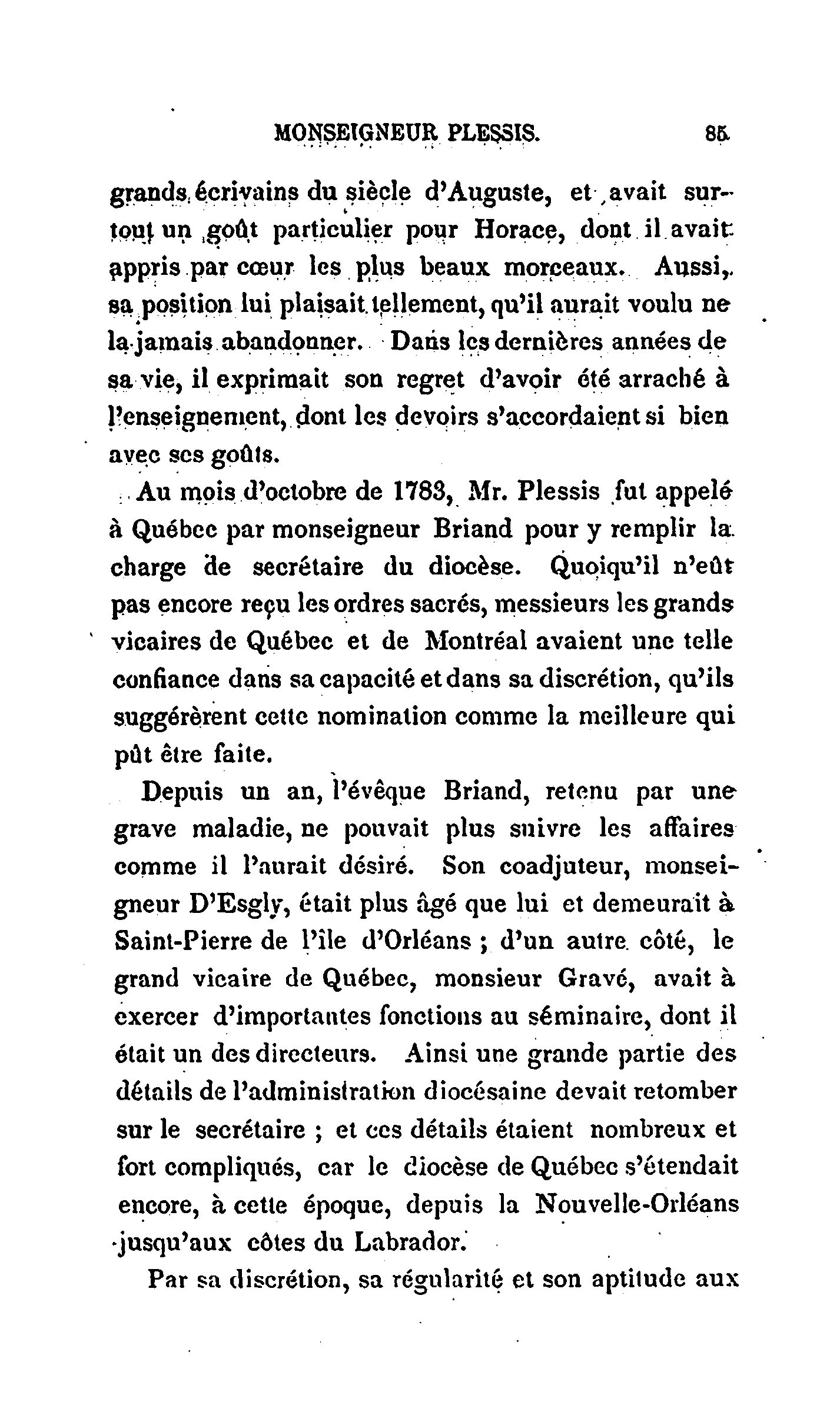 MONSEIGNEUR PLESSIS. 85

grands écrivains du siècle d'Auguste, et avait surtout un goût particulier pour Horace, dont il avait appris par cœur les plus beaux morceaux. Aussi, sa position lui plaisait tellement, qu'il aurait voulu ne la jamais abandonner. Dans les dernières années de sa vie, il exprimait son regret d'avoir été arraché à l'enseignement, dont les devoirs s'accordaient si bien avec ses goûts.

Au mois d'octobre de 1783, Mr. Plessis fut appelé à Québec par monseigneur Briand pour y remplir la charge de secrétaire du diocèse. Quoiqu'il n'eût pas encore reçu les ordres sacrés, messieurs les grands vicaires de Québec et de Montréal avaient une telle confiance dans sa capacité et dans sa discrétion, qu'ils suggérèrent cette nomination comme la meilleure qui pût être faite.

Depuis un an, l'évêque Briand, retenu par une grave maladie, ne pouvait plus suivre les affaires comme il l'aurait désiré. Son coadjuteur, monseigneur D'Esgly, était plus âgé que lui et demeurait à Saint-Pierre de l'île d'Orléans ; d'un autre côté, le grand vicaire de Québec, monsieur Gravé, avait à exercer d'importantes fonctions au séminaire, dont il était un des directeurs. Ainsi une grande partie des détails de l'administration diocésaine devait retomber sur le secrétaire ; et ces détails étaient nombreux et fort compliqués, car le diocèse de Québec s'étendait encore, à cette époque, depuis la Nouvelle-Orléans jusqu'aux côtes du Labrador.

Par sa discrétion, sa régularité et son aptitude aux